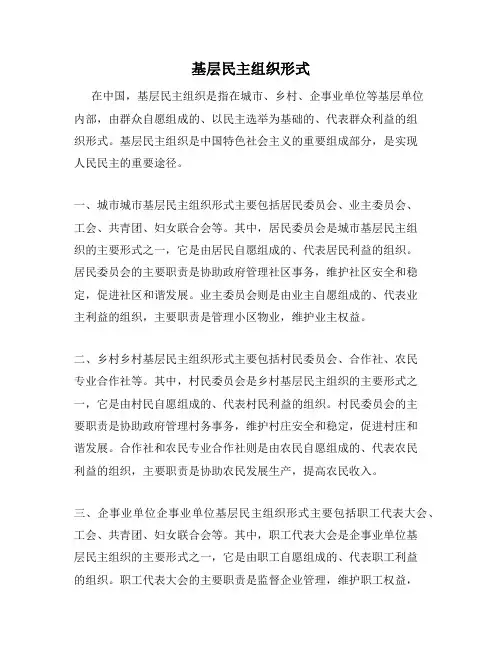 基层民主组织形式

在中国，基层民主组织是指在城市、乡村、企事业单位等基层单位内部，由群众自愿组成的、以民主选举为基础的、代表群众利益的组织形式。基层民主组织是中国特色社会主义的重要组成部分，是实现人民民主的重要途径。

一、城市城市基层民主组织形式主要包括居民委员会、业主委员会、工会、共青团、妇女联合会等。其中，居民委员会是城市基层民主组织的主要形式之一，它是由居民自愿组成的、代表居民利益的组织。居民委员会的主要职责是协助政府管理社区事务，维护社区安全和稳定，促进社区和谐发展。业主委员会则是由业主自愿组成的、代表业主利益的组织，主要职责是管理小区物业，维护业主权益。

二、乡村乡村基层民主组织形式主要包括村民委员会、合作社、农民专业合作社等。其中，村民委员会是乡村基层民主组织的主要形式之一，它是由村民自愿组成的、代表村民利益的组织。村民委员会的主要职责是协助政府管理村务事务，维护村庄安全和稳定，促进村庄和谐发展。合作社和农民专业合作社则是由农民自愿组成的、代表农民利益的组织，主要职责是协助农民发展生产，提高农民收入。

三、企事业单位企事业单位基层民主组织形式主要包括职工代表大会、工会、共青团、妇女联合会等。其中，职工代表大会是企事业单位基层民主组织的主要形式之一，它是由职工自愿组成的、代表职工利益的组织。职工代表大会的主要职责是监督企业管理，维护职工权益，